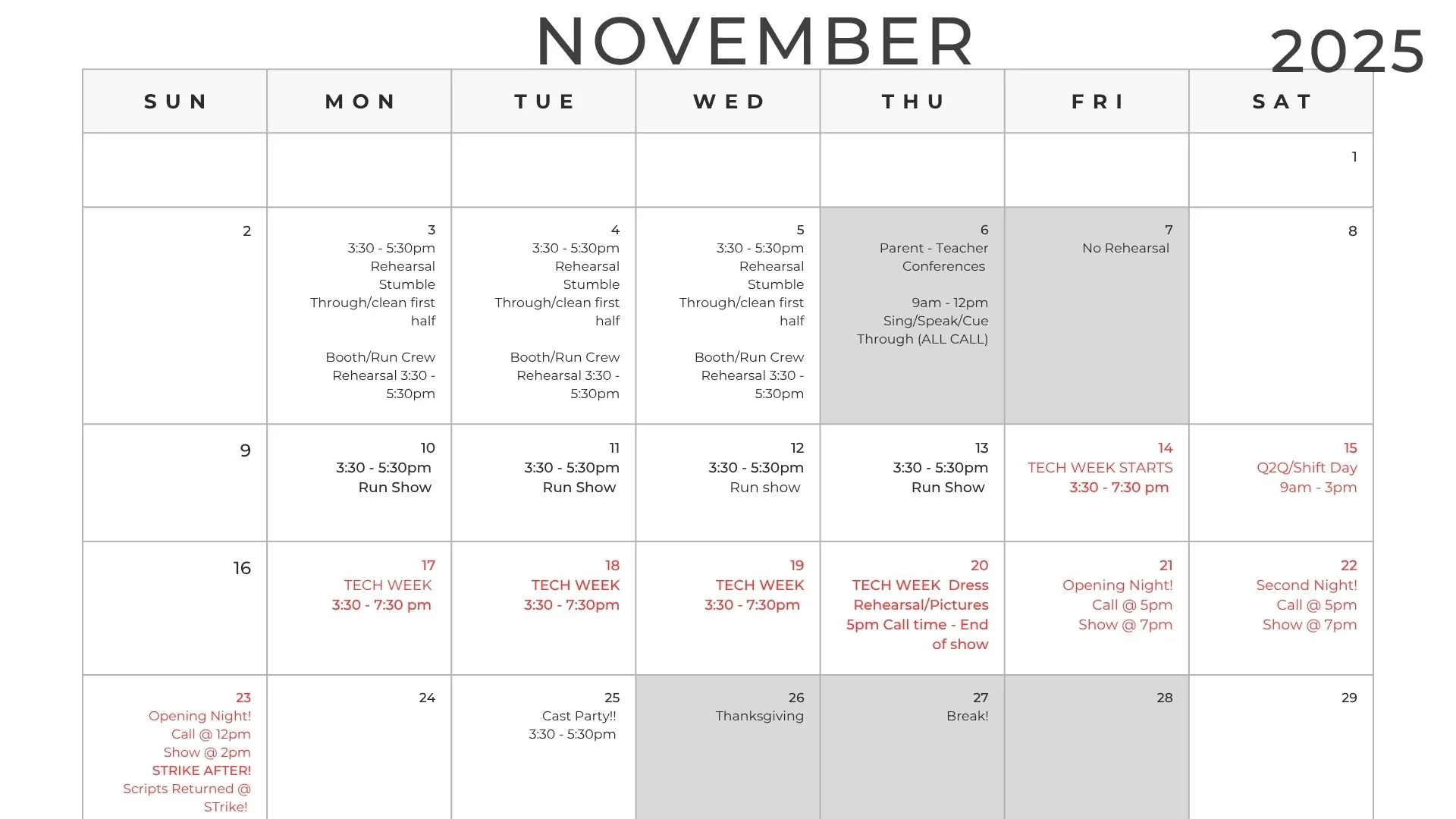 NOVEMBER 2025

| SUN | MON | TUE | WED | THU | FRI | SAT |
|---|---|---|---|---|---|---|
| | | | | | | 1 |
| 2 | 3 3:30 - 5:30pm Rehearsal Stumble Through/clean first half Booth/Run Crew Rehearsal 3:30 - 5:30pm | 4 3:30 - 5:30pm Rehearsal Stumble Through/clean first half Booth/Run Crew Rehearsal 3:30 - 5:30pm | 5 3:30 - 5:30pm Rehearsal Stumble Through/clean first half Booth/Run Crew Rehearsal 3:30 - 5:30pm | 6 Parent - Teacher Conferences 9am - 12pm Sing/Speak/Cue Through (ALL CALL) | 7 No Rehearsal | 8 |
| 9 | 10 3:30 - 5:30pm Run Show | 11 3:30 - 5:30pm Run Show | 12 3:30 - 5:30pm Run show | 13 3:30 - 5:30pm Run Show | 14 TECH WEEK STARTS 3:30 - 7:30 pm | 15 Q2Q/Shift Day 9am - 3pm |
| 16 | 17 TECH WEEK 3:30 - 7:30 pm | 18 TECH WEEK 3:30 - 7:30pm | 19 TECH WEEK 3:30 - 7:30pm | 20 TECH WEEK Dress Rehearsal/Pictures 5pm Call time - End of show | 21 Opening Night! Call @ 5pm Show @ 7pm | 22 Second Night! Call @ 5pm Show @ 7pm |
| 23 Opening Night! Call @ 12pm Show @ 2pm STRIKE AFTER! Scripts Returned @ STrike! | 24 | 25 Cast Party!! 3:30 - 5:30pm | 26 Thanksgiving | 27 Break! | 28 | 29 |